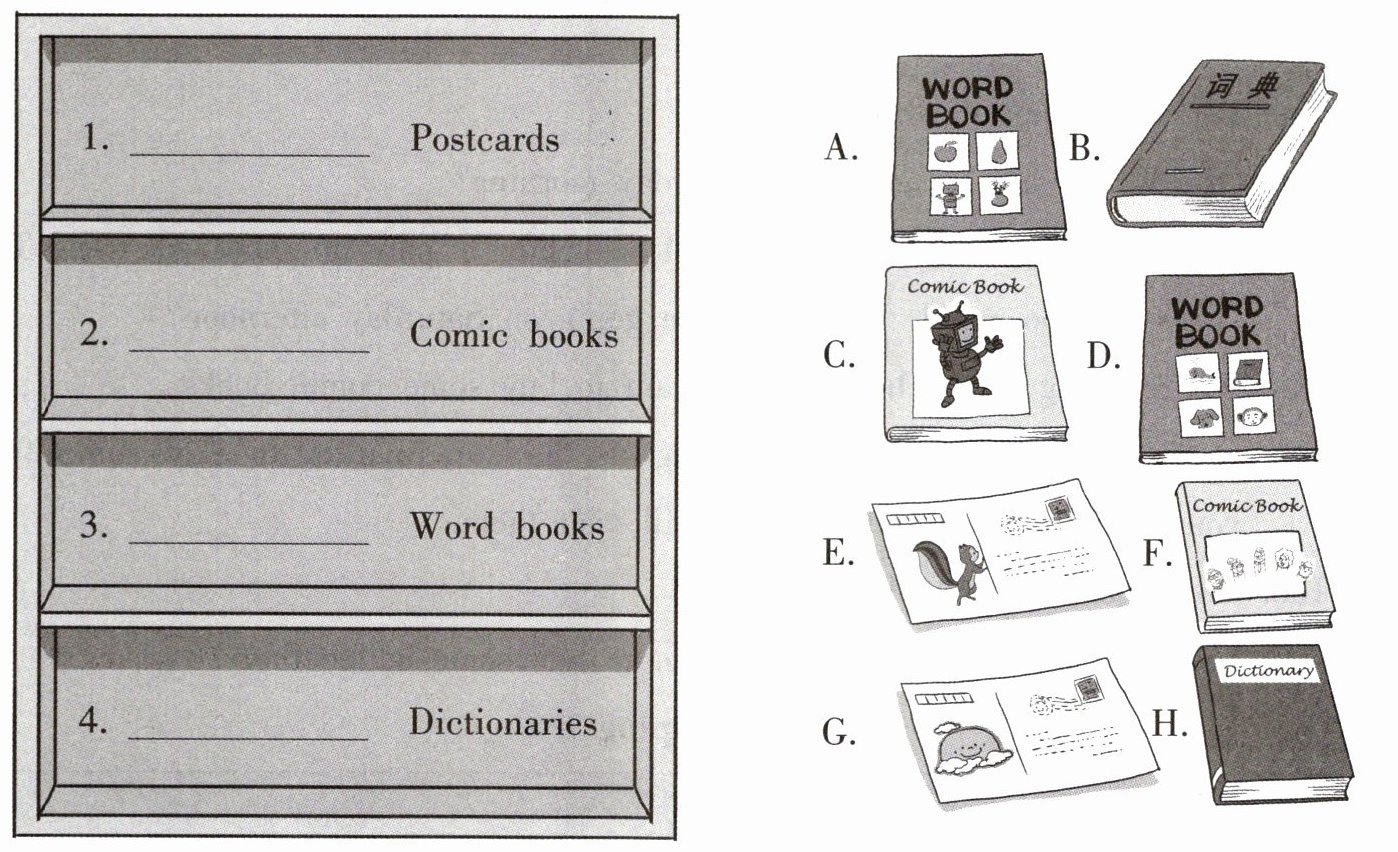 1. ____ Postcards

2. ____ Comic books

3. ____ Word books

4. ____ Dictionaries

A.
WORD BOOK

B.
词典

C.
Comic Book

D.
WORD BOOK

E.

F.
Comic Book

G.

H.
Dictionary